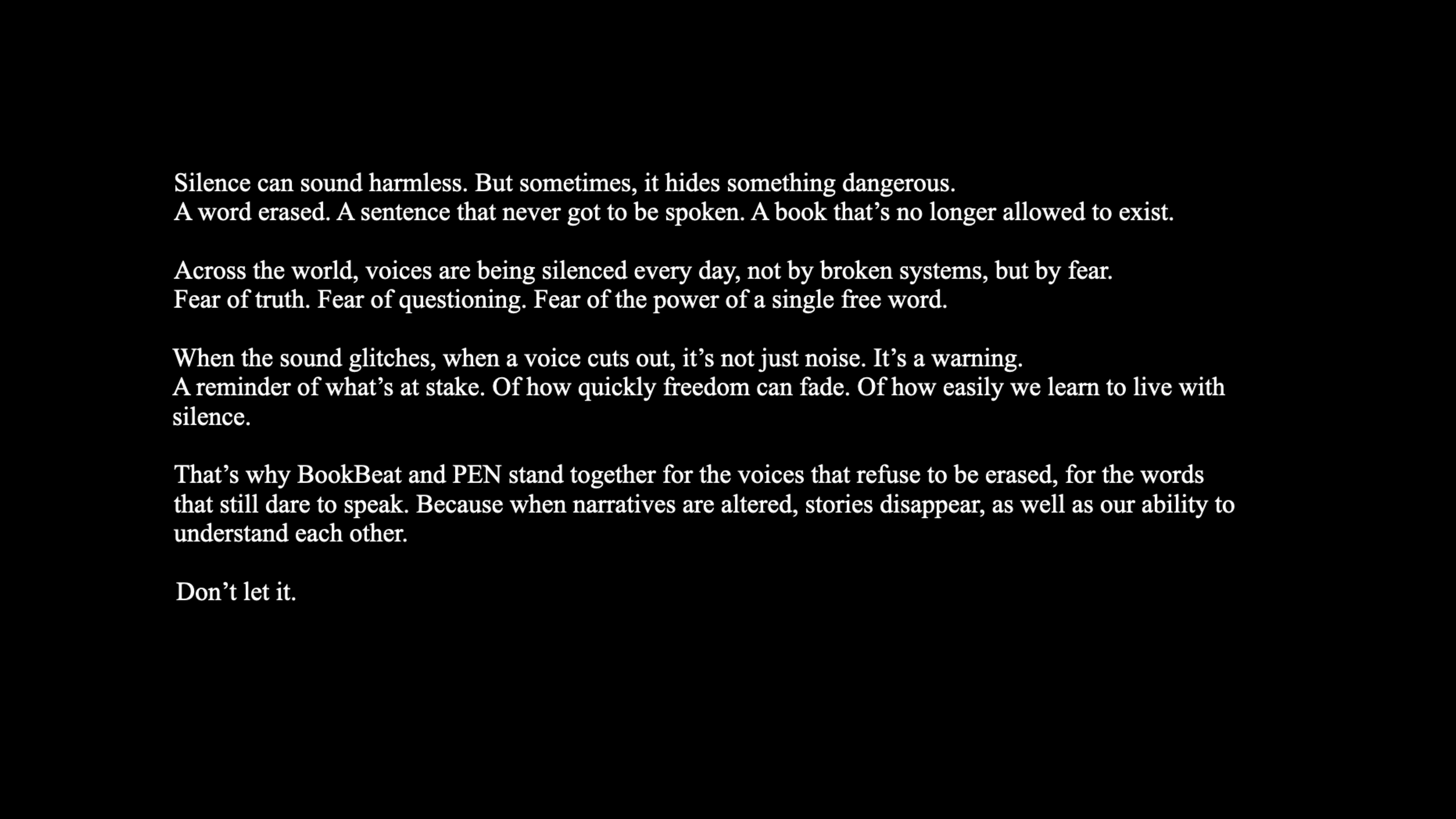 Silence can sound harmless. But sometimes, it hides something dangerous.
A word erased. A sentence that never got to be spoken. A book that's no longer allowed to exist.

Across the world, voices are being silenced every day, not by broken systems, but by fear.
Fear of truth. Fear of questioning. Fear of the power of a single free word.

When the sound glitches, when a voice cuts out, it's not just noise. It's a warning.
A reminder of what's at stake. Of how quickly freedom can fade. Of how easily we learn to live with silence.

That's why BookBeat and PEN stand together for the voices that refuse to be erased, for the words that still dare to speak. Because when narratives are altered, stories disappear, as well as our ability to understand each other.

Don't let it.